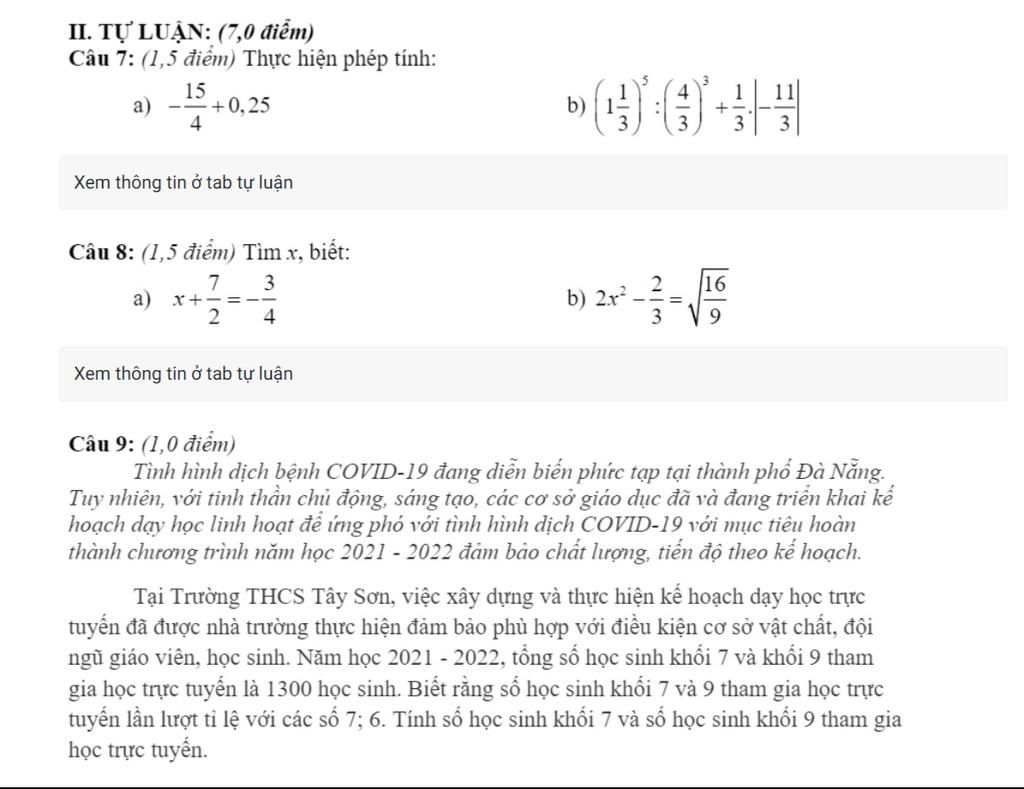 II. TỰ LUẬN: (7,0 điểm)
Câu 7: (1,5 điểm) Thực hiện phép tính:

a) $-\frac{15}{4}+0,25$

b) $\left(1\frac{1}{3}\right)^5:\left(\frac{4}{3}\right)^3+\frac{1}{3}.\left|-\frac{11}{3}\right|$

Xem thông tin ở tab tự luận

Câu 8: (1,5 điểm) Tìm $x$, biết:

a) $x+\frac{7}{2}=-\frac{3}{4}$

b) $2x^2-\frac{2}{3}=\sqrt{\frac{16}{9}}$

Xem thông tin ở tab tự luận

Câu 9: (1,0 điểm)

Tình hình dịch bệnh COVID-19 đang diễn biến phức tạp tại thành phố Đà Nẵng. Tuy nhiên, với tinh thần chủ động, sáng tạo, các cơ sở giáo dục đã và đang triển khai kế hoạch dạy học linh hoạt để ứng phó với tình hình dịch COVID-19 với mục tiêu hoàn thành chương trình năm học 2021 - 2022 đảm bảo chất lượng, tiến độ theo kế hoạch.

Tại Trường THCS Tây Sơn, việc xây dựng và thực hiện kế hoạch dạy học trực tuyến đã được nhà trường thực hiện đảm bảo phù hợp với điều kiện cơ sở vật chất, đội ngũ giáo viên, học sinh. Năm học 2021 - 2022, tổng số học sinh khối 7 và khối 9 tham gia học trực tuyến là 1300 học sinh. Biết rằng số học sinh khối 7 và 9 tham gia học trực tuyến lần lượt tỉ lệ với các số 7; 6. Tính số học sinh khối 7 và số học sinh khối 9 tham gia học trực tuyến.